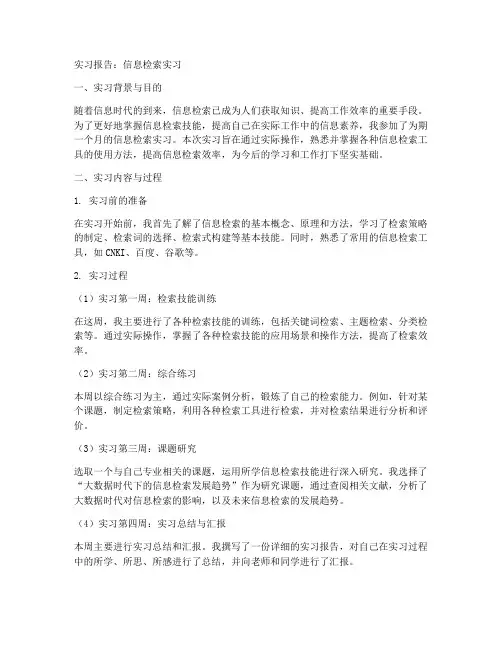 实习报告：信息检索实习

一、实习背景与目的

随着信息时代的到来，信息检索已成为人们获取知识、提高工作效率的重要手段。为了更好地掌握信息检索技能，提高自己在实际工作中的信息素养，我参加了为期一个月的信息检索实习。本次实习旨在通过实际操作，熟悉并掌握各种信息检索工具的使用方法，提高信息检索效率，为今后的学习和工作打下坚实基础。

二、实习内容与过程

1. 实习前的准备

在实习开始前，我首先了解了信息检索的基本概念、原理和方法，学习了检索策略的制定、检索词的选择、检索式构建等基本技能。同时，熟悉了常用的信息检索工具，如CNKI、百度、谷歌等。

2. 实习过程

（1）实习第一周：检索技能训练

在这周，我主要进行了各种检索技能的训练，包括关键词检索、主题检索、分类检索等。通过实际操作，掌握了各种检索技能的应用场景和操作方法，提高了检索效率。

（2）实习第二周：综合练习

本周以综合练习为主，通过实际案例分析，锻炼了自己的检索能力。例如，针对某个课题，制定检索策略，利用各种检索工具进行检索，并对检索结果进行分析和评价。

（3）实习第三周：课题研究

选取一个与自己专业相关的课题，运用所学信息检索技能进行深入研究。我选择了“大数据时代下的信息检索发展趋势”作为研究课题，通过查阅相关文献，分析了大数据时代对信息检索的影响，以及未来信息检索的发展趋势。

（4）实习第四周：实习总结与汇报

本周主要进行实习总结和汇报。我撰写了一份详细的实习报告，对自己在实习过程中的所学、所思、所感进行了总结，并向老师和同学进行了汇报。